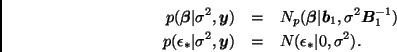 $p(\boldsymbol{\beta}|\sigma^2, \boldsymbol{y}) = N_p(\boldsymbol{\beta}|\boldsymbol{b}_1, \sigma^2 \boldsymbol{B}_1^{-1})$
$p(\epsilon_*|\sigma^2, \boldsymbol{y}) = N(\epsilon_*|0, \sigma^2).$